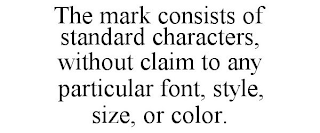 The mark consists of standard characters, without claim to any particular font, style, size, or color.